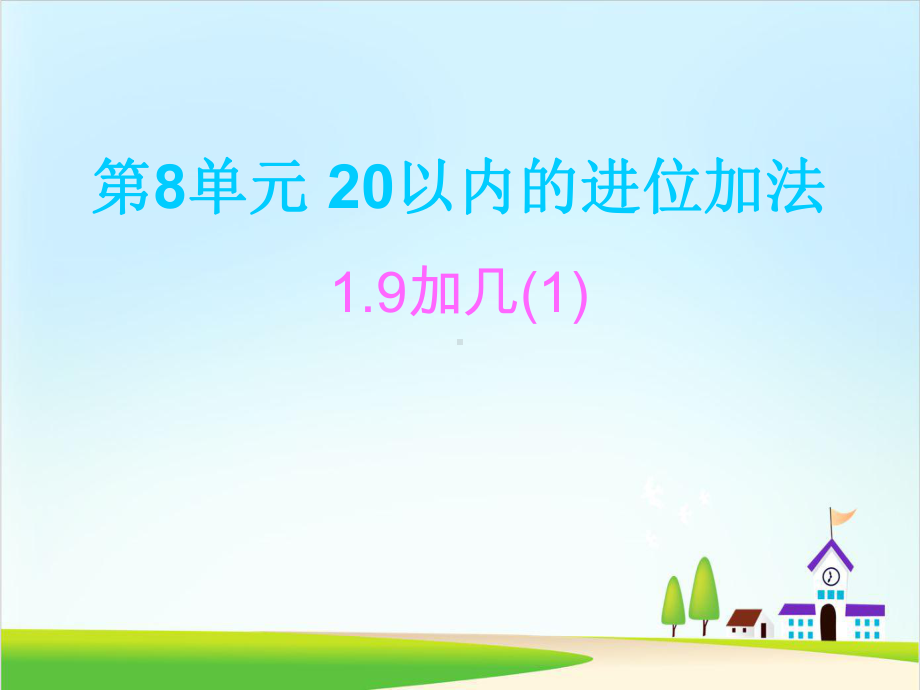 第8单元 20以内的进位加法

1.9加几(1)